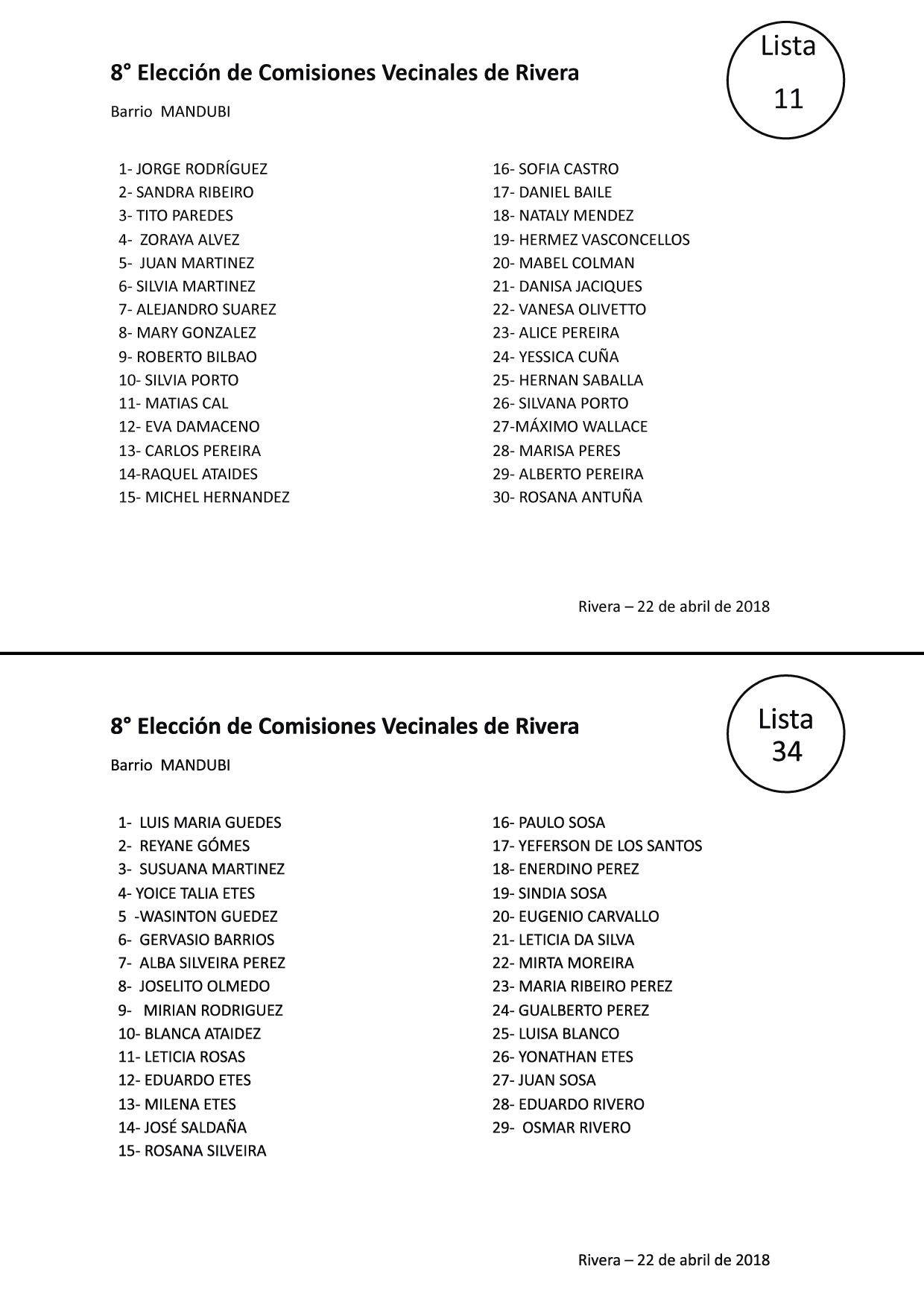 8° Elección de Comisiones Vecinales de Rivera

Lista
11

Barrio MANDUBI

1- JORGE RODRÍGUEZ
2- SANDRA RIBEIRO
3- TITO PAREDES
4- ZORAYA ALVEZ
5- JUAN MARTINEZ
6- SILVIA MARTINEZ
7- ALEJANDRO SUAREZ
8- MARY GONZALEZ
9- ROBERTO BILBAO
10- SILVIA PORTO
11- MATIAS CAL
12- EVA DAMACENO
13- CARLOS PEREIRA
14-RAQUEL ATAIDES
15- MICHEL HERNANDEZ

16- SOFIA CASTRO
17- DANIEL BAILE
18- NATALY MENDEZ
19- HERMEZ VASCONCELLOS
20- MABEL COLMAN
21- DANISA JACIQUES
22- VANESA OLIVETTO
23- ALICE PEREIRA
24- YESSICA CUÑA
25- HERNAN SABALLA
26- SILVANA PORTO
27-MÁXIMO WALLACE
28- MARISA PERES
29- ALBERTO PEREIRA
30- ROSANA ANTUÑA

Rivera – 22 de abril de 2018

8° Elección de Comisiones Vecinales de Rivera

Lista
34

Barrio MANDUBI

1- LUIS MARIA GUEDES
2- REYANE GÓMES
3- SUSUANA MARTINEZ
4- YOICE TALIA ETES
5 -WASINTON GUEDEZ
6- GERVASIO BARRIOS
7- ALBA SILVEIRA PEREZ
8- JOSELITO OLMEDO
9- MIRIAN RODRIGUEZ
10- BLANCA ATAIDEZ
11- LETICIA ROSAS
12- EDUARDO ETES
13- MILENA ETES
14- JOSÉ SALDAÑA
15- ROSANA SILVEIRA

16- PAULO SOSA
17- YEFERSON DE LOS SANTOS
18- ENERDINO PEREZ
19- SINDIA SOSA
20- EUGENIO CARVALLO
21- LETICIA DA SILVA
22- MIRTA MOREIRA
23- MARIA RIBEIRO PEREZ
24- GUALBERTO PEREZ
25- LUISA BLANCO
26- YONATHAN ETES
27- JUAN SOSA
28- EDUARDO RIVERO
29- OSMAR RIVERO

Rivera – 22 de abril de 2018